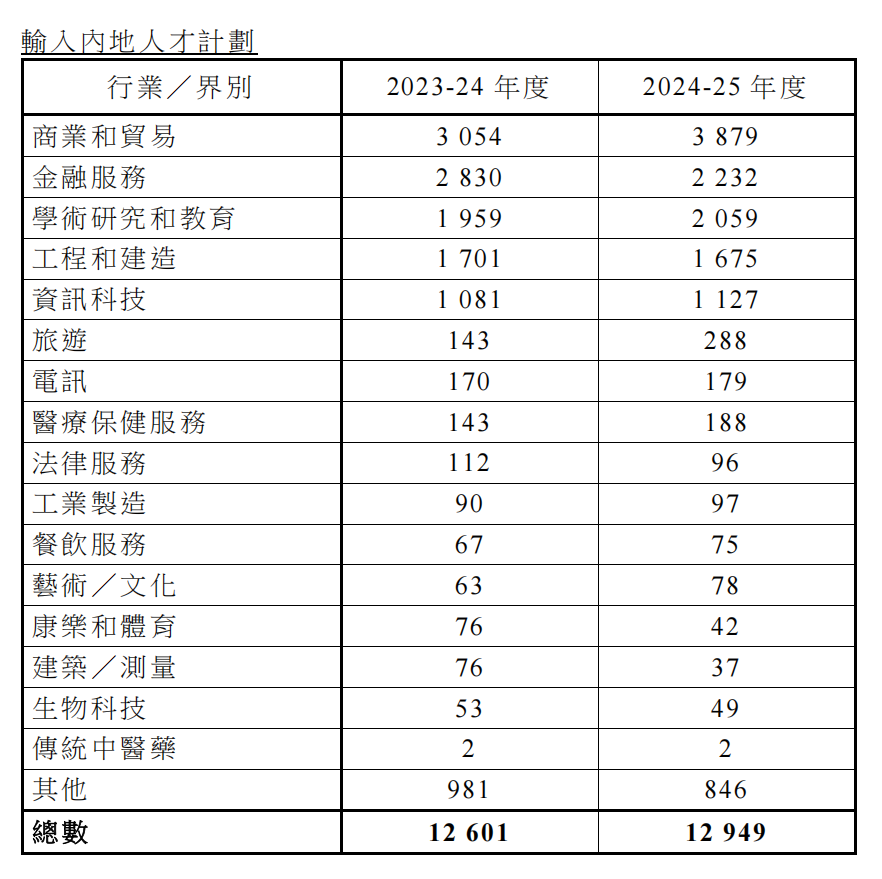 輸入內地人才計劃

| 行業／界別 | 2023-24 年度 | 2024-25 年度 |
|---|---|---|
| 商業和貿易 | 3 054 | 3 879 |
| 金融服務 | 2 830 | 2 232 |
| 學術研究和教育 | 1 959 | 2 059 |
| 工程和建造 | 1 701 | 1 675 |
| 資訊科技 | 1 081 | 1 127 |
| 旅遊 | 143 | 288 |
| 電訊 | 170 | 179 |
| 醫療保健服務 | 143 | 188 |
| 法律服務 | 112 | 96 |
| 工業製造 | 90 | 97 |
| 餐飲服務 | 67 | 75 |
| 藝術／文化 | 63 | 78 |
| 康樂和體育 | 76 | 42 |
| 建築／測量 | 76 | 37 |
| 生物科技 | 53 | 49 |
| 傳統中醫藥 | 2 | 2 |
| 其他 | 981 | 846 |
| **總數** | **12 601** | **12 949** |